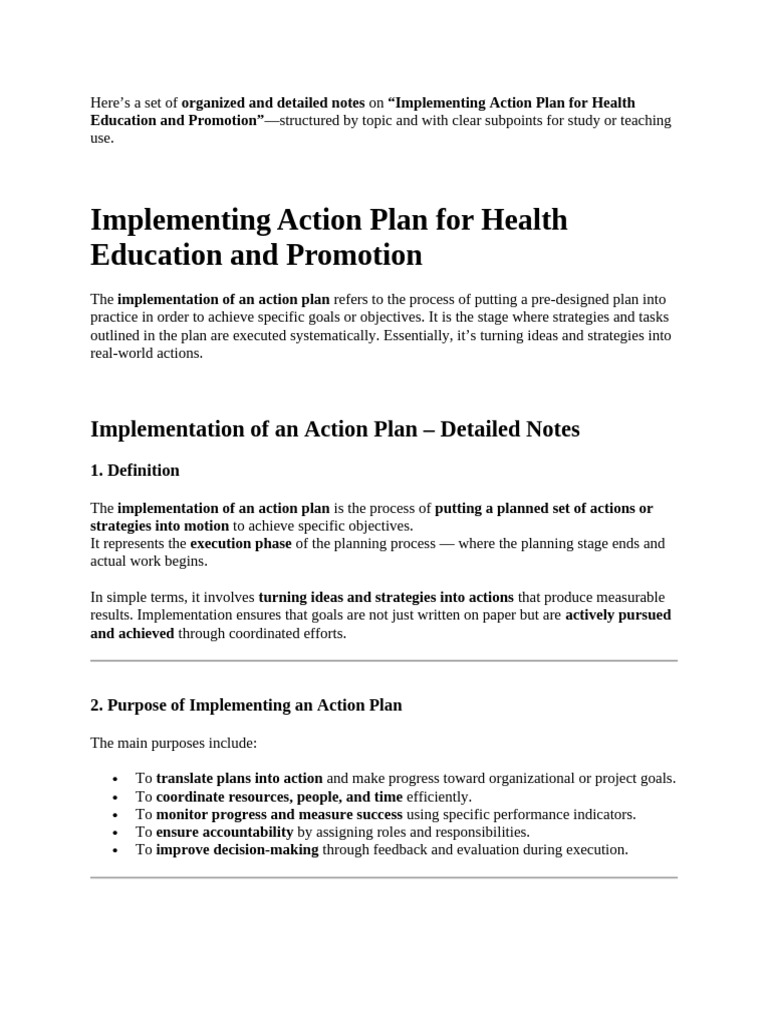 Here's a set of organized and detailed notes on "Implementing Action Plan for Health Education and Promotion"—structured by topic and with clear subpoints for study or teaching use.

Implementing Action Plan for Health Education and Promotion

The implementation of an action plan refers to the process of putting a pre-designed plan into practice in order to achieve specific goals or objectives. It is the stage where strategies and tasks outlined in the plan are executed systematically. Essentially, it's turning ideas and strategies into real-world actions.

Implementation of an Action Plan – Detailed Notes

1. Definition

The implementation of an action plan is the process of putting a planned set of actions or strategies into motion to achieve specific objectives.
It represents the execution phase of the planning process — where the planning stage ends and actual work begins.

In simple terms, it involves turning ideas and strategies into actions that produce measurable results. Implementation ensures that goals are not just written on paper but are actively pursued and achieved through coordinated efforts.

2. Purpose of Implementing an Action Plan

The main purposes include:

• To translate plans into action and make progress toward organizational or project goals.
• To coordinate resources, people, and time efficiently.
• To monitor progress and measure success using specific performance indicators.
• To ensure accountability by assigning roles and responsibilities.
• To improve decision-making through feedback and evaluation during execution.